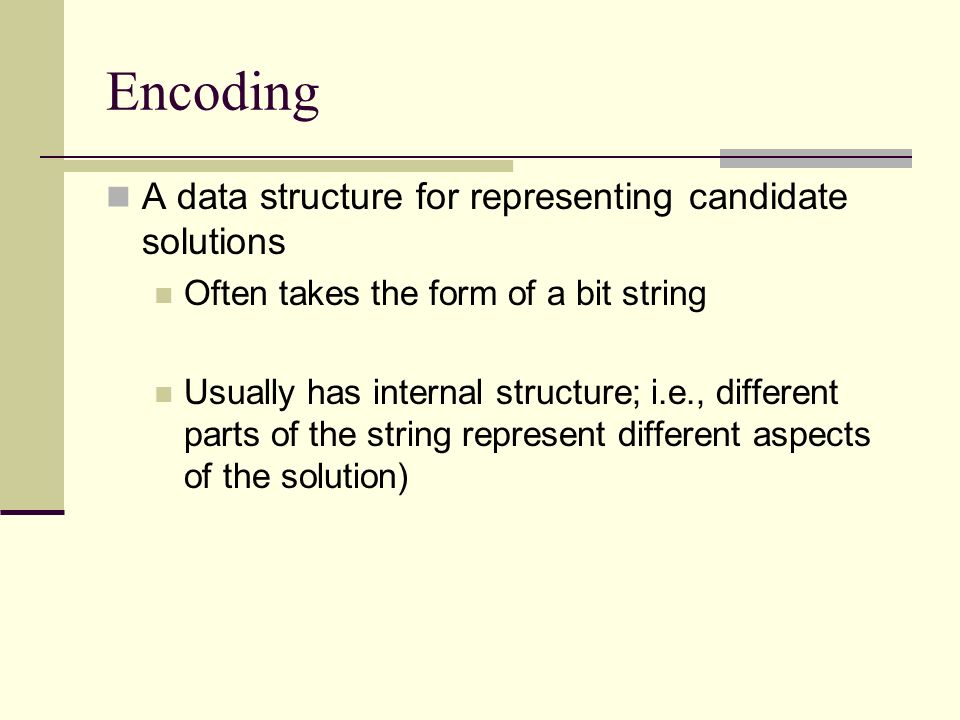 Encoding

A data structure for representing candidate solutions

Often takes the form of a bit string

Usually has internal structure; i.e., different parts of the string represent different aspects of the solution)